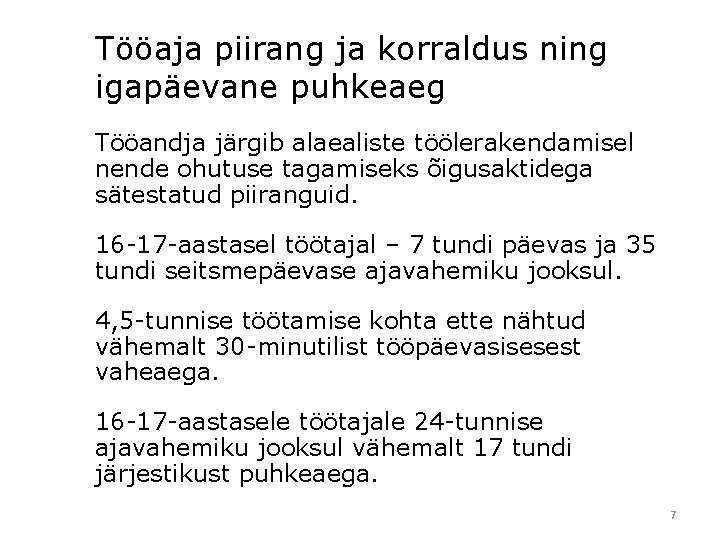 Tööaja piirang ja korraldus ning igapäevane puhkeaeg

Tööandja järgib alaealiste töölerakendamisel nende ohutuse tagamiseks õigusaktidega sätestatud piiranguid.

16-17-aastasel töötajal – 7 tundi päevas ja 35 tundi seitsmepäevase ajavahemiku jooksul.

4,5-tunnise töötamise kohta ette nähtud vähemalt 30-minutilist tööpäevasisesest vaheaega.

16-17-aastasele töötajale 24-tunnise ajavahemiku jooksul vähemalt 17 tundi järjestikust puhkeaega.

7